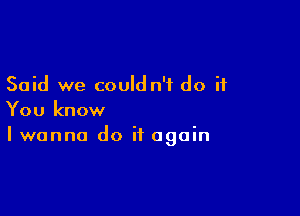 Said we couldn't do it
You know
I wanna do it again